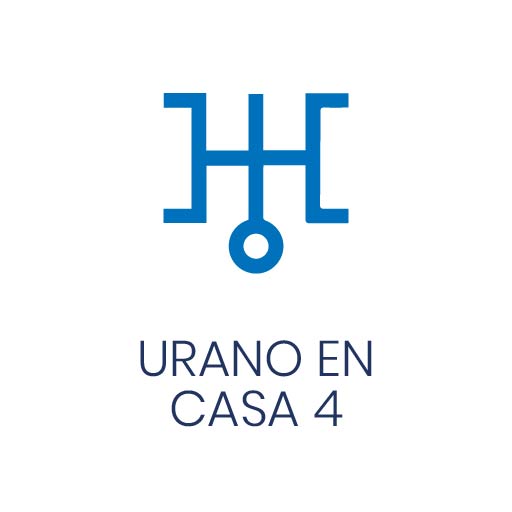 URANO EN CASA 4